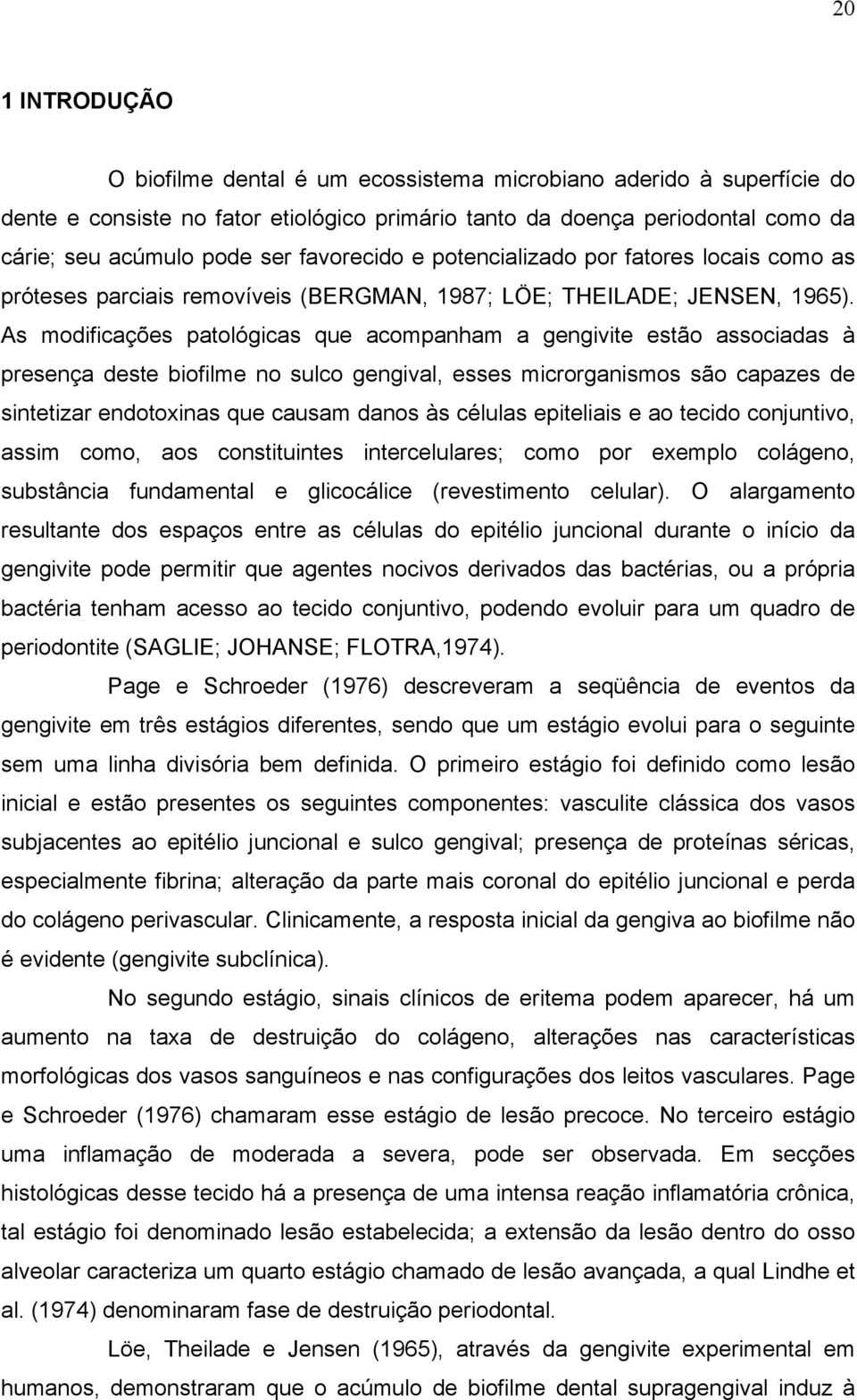 20

1 INTRODUÇÃO

O biofilme dental é um ecossistema microbiano aderido à superfície do dente e consiste no fator etiológico primário tanto da doença periodontal como da cárie; seu acúmulo pode ser favorecido e potencializado por fatores locais como as próteses parciais removíveis (BERGMAN, 1987; LÖE; THEILADE; JENSEN, 1965). As modificações patológicas que acompanham a gengivite estão associadas à presença deste biofilme no sulco gengival, esses microrganismos são capazes de sintetizar endotoxinas que causam danos às células epiteliais e ao tecido conjuntivo, assim como, aos constituintes intercelulares; como por exemplo colágeno, substância fundamental e glicocálice (revestimento celular). O alargamento resultante dos espaços entre as células do epitélio juncional durante o início da gengivite pode permitir que agentes nocivos derivados das bactérias, ou a própria bactéria tenham acesso ao tecido conjuntivo, podendo evoluir para um quadro de periodontite (SAGLIE; JOHANSE; FLOTRA,1974).

Page e Schroeder (1976) descreveram a seqüência de eventos da gengivite em três estágios diferentes, sendo que um estágio evolui para o seguinte sem uma linha divisória bem definida. O primeiro estágio foi definido como lesão inicial e estão presentes os seguintes componentes: vasculite clássica dos vasos subjacentes ao epitélio juncional e sulco gengival; presença de proteínas séricas, especialmente fibrina; alteração da parte mais coronal do epitélio juncional e perda do colágeno perivascular. Clinicamente, a resposta inicial da gengiva ao biofilme não é evidente (gengivite subclínica).

No segundo estágio, sinais clínicos de eritema podem aparecer, há um aumento na taxa de destruição do colágeno, alterações nas características morfológicas dos vasos sanguíneos e nas configurações dos leitos vasculares. Page e Schroeder (1976) chamaram esse estágio de lesão precoce. No terceiro estágio uma inflamação de moderada a severa, pode ser observada. Em secções histológicas desse tecido há a presença de uma intensa reação inflamatória crônica, tal estágio foi denominado lesão estabelecida; a extensão da lesão dentro do osso alveolar caracteriza um quarto estágio chamado de lesão avançada, a qual Lindhe et al. (1974) denominaram fase de destruição periodontal.

Löe, Theilade e Jensen (1965), através da gengivite experimental em humanos, demonstraram que o acúmulo de biofilme dental supragengival induz à